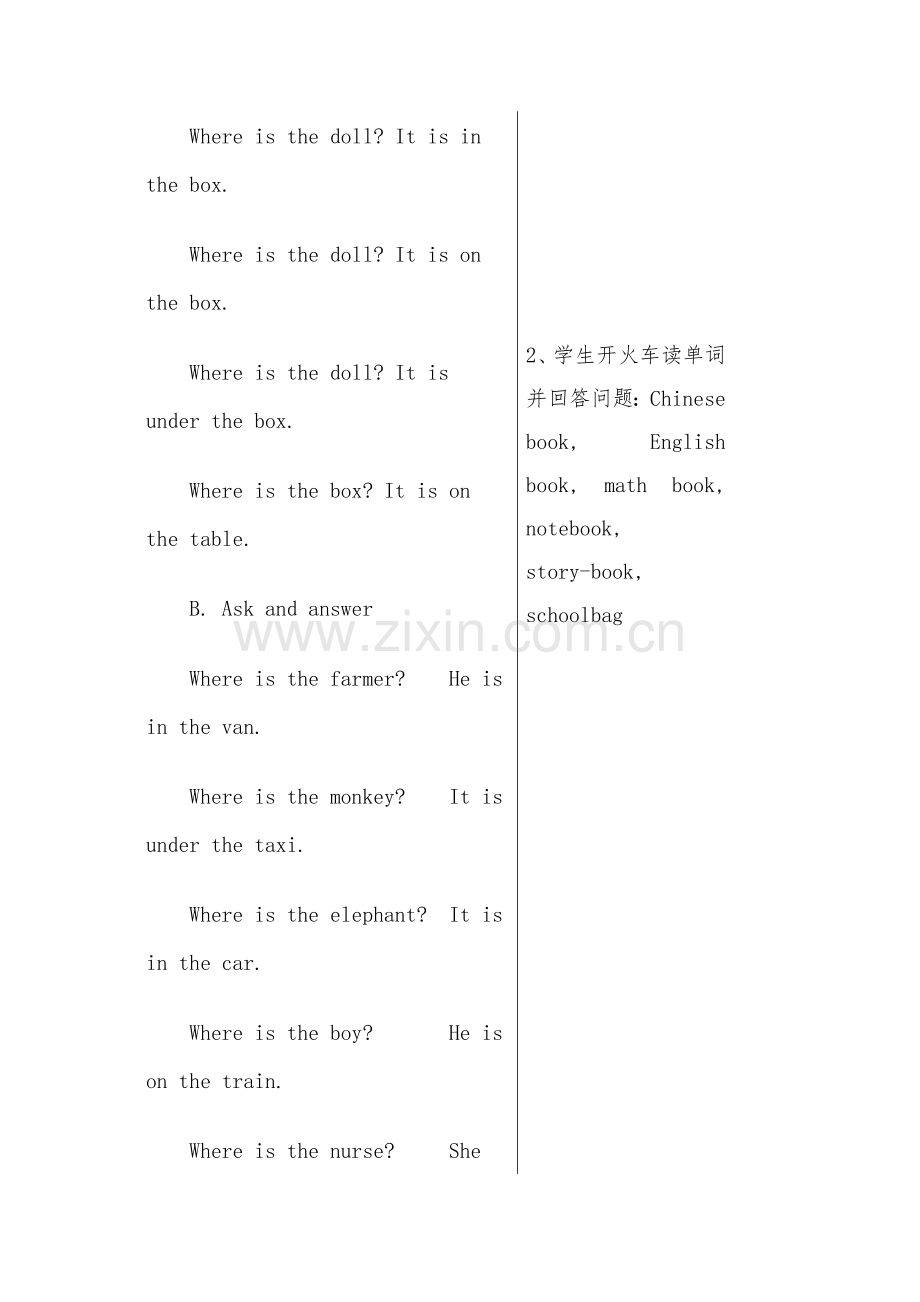 Where is the doll? It is in the box.

Where is the doll? It is on the box.

Where is the doll? It is under the box.

Where is the box? It is on the table.

B. Ask and answer

Where is the farmer?  He is in the van.

Where is the monkey?  It is under the taxi.

Where is the elephant?  It is in the car.

Where is the boy?  He is on the train.

Where is the nurse?  She

2、学生开火车读单词并回答问题：Chinese book, English book, math book, notebook, story-book, schoolbag

www.zixin.com.cn